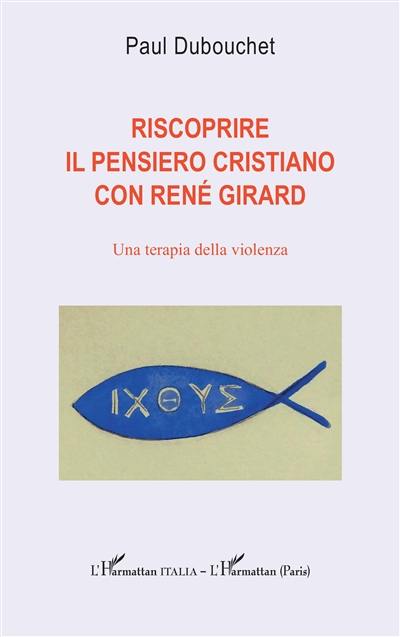 Paul Dubouchet

RISCOPRIRE
IL PENSIERO CRISTIANO
CON RENÉ GIRARD

Una terapia della violenza

ΙΧΘΥΣ

L'Harmattan ITALIA – L'Harmattan (Paris)